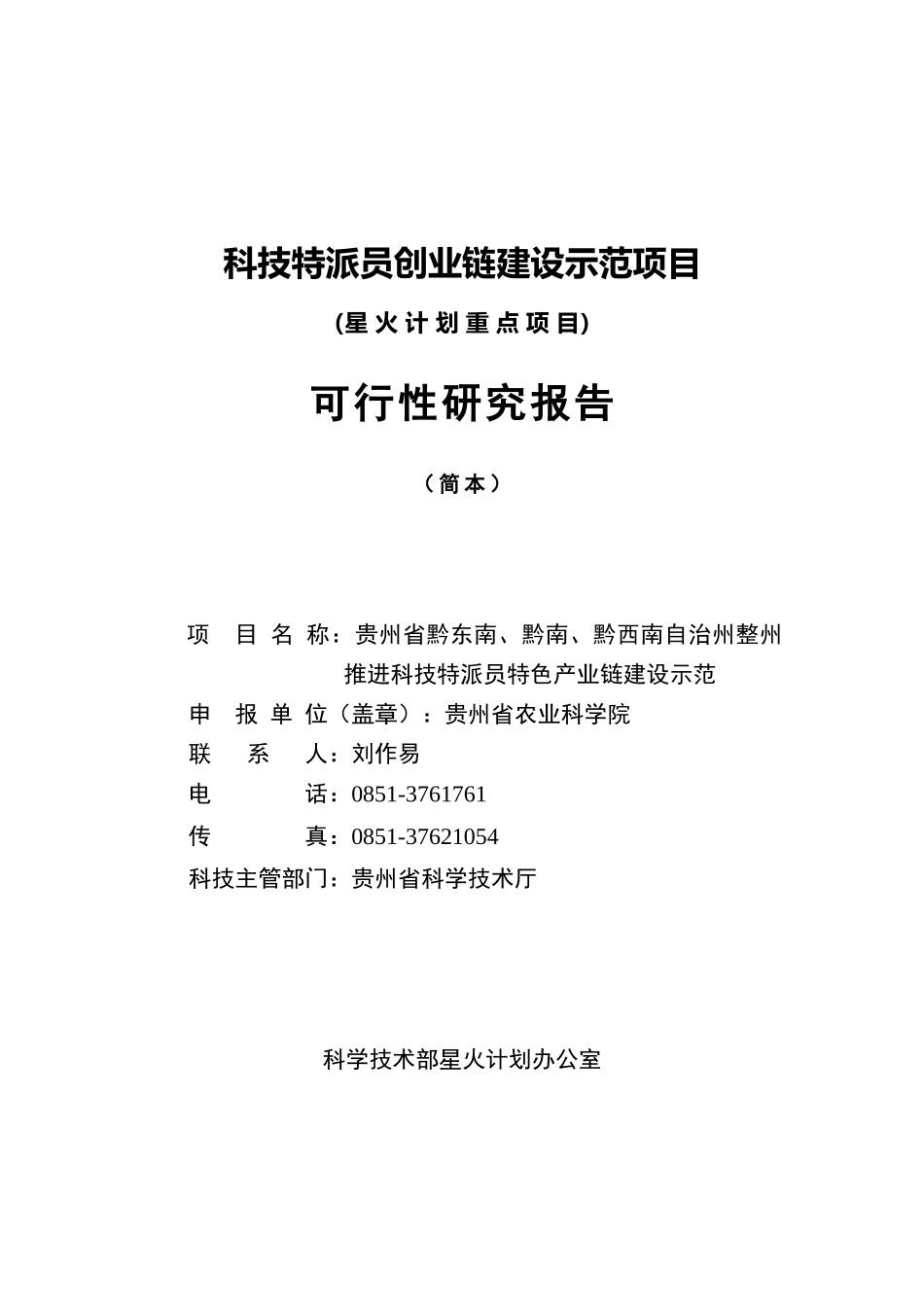 科技特派员创业链建设示范项目

(星火计划重点项目)

可行性研究报告

（简本）

项 目 名 称：贵州省黔东南、黔南、黔西南自治州整州推进科技特派员特色产业链建设示范

申 报 单 位（盖章）：贵州省农业科学院

联 系 人：刘作易

电 话：0851-3761761

传 真：0851-37621054

科技主管部门：贵州省科学技术厅

科学技术部星火计划办公室